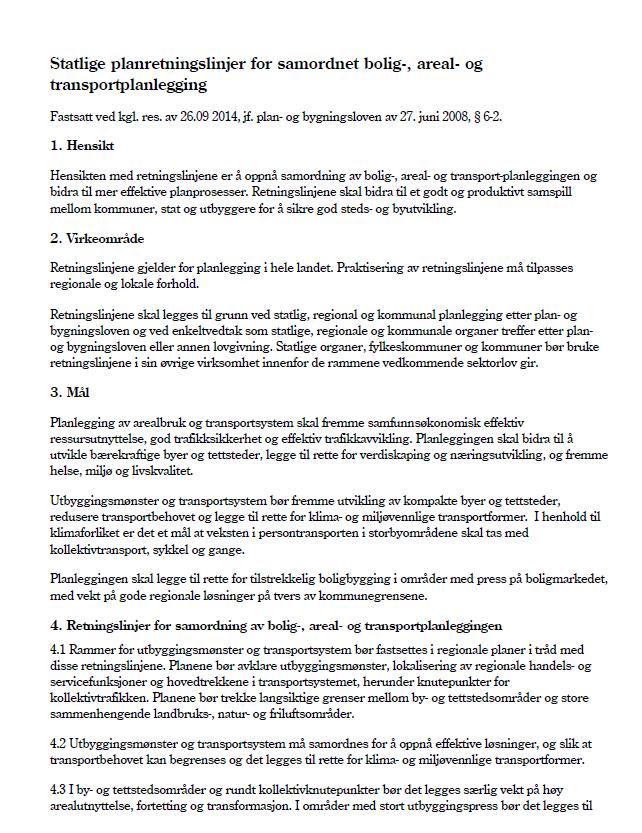 Statlige planretningslinjer for samordnet bolig-, areal- og transportplanlegging

Fastsatt ved kgl. res. av 26.09 2014, jf. plan- og bygningsloven av 27. juni 2008, § 6-2.

1. Hensikt

Hensikten med retningslinjene er å oppnå samordning av bolig-, areal- og transport-planleggingen og bidra til mer effektive planprosesser. Retningslinjene skal bidra til et godt og produktivt samspill mellom kommuner, stat og utbyggere for å sikre god steds- og byutvikling.

2. Virkeområde

Retningslinjene gjelder for planlegging i hele landet. Praktisering av retningslinjene må tilpasses regionale og lokale forhold.

Retningslinjene skal legges til grunn ved statlig, regional og kommunal planlegging etter plan- og bygningsloven og ved enkeltvedtak som statlige, regionale og kommunale organer treffer etter plan- og bygningsloven eller annen lovgivning. Statlige organer, fylkeskommuner og kommuner bør bruke retningslinjene i sin øvrige virksomhet innenfor de rammene vedkommende sektorlov gir.

3. Mål

Planlegging av arealbruk og transportsystem skal fremme samfunnsøkonomisk effektiv ressursutnyttelse, god trafikksikkerhet og effektiv trafikkavvikling. Planleggingen skal bidra til å utvikle bærekraftige byer og tettsteder, legge til rette for verdiskaping og næringsutvikling, og fremme helse, miljø og livskvalitet.

Utbyggingsmønster og transportsystem bør fremme utvikling av kompakte byer og tettsteder, redusere transportbehovet og legge til rette for klima- og miljøvennlige transportformer. I henhold til klimaforliket er det et mål at veksten i persontransporten i storbyområdene skal tas med kollektivtransport, sykkel og gange.

Planleggingen skal legge til rette for tilstrekkelig boligbygging i områder med press på boligmarkedet, med vekt på gode regionale løsninger på tvers av kommunegrensene.

4. Retningslinjer for samordning av bolig-, areal- og transportplanleggingen

4.1 Rammer for utbyggingsmønster og transportsystem bør fastsettes i regionale planer i tråd med disse retningslinjene. Planene bør avklare utbyggingsmønster, lokalisering av regionale handels- og servicefunksjoner og hovedtrekkene i transportsystemet, herunder knutepunkter for kollektivtrafikken. Planene bør trekke langsiktige grenser mellom by- og tettstedsområder og store sammenhengende landbruks-, natur- og friluftsområder.

4.2 Utbyggingsmønster og transportsystem må samordnes for å oppnå effektive løsninger, og slik at transportbehovet kan begrenses og det legges til rette for klima- og miljøvennlige transportformer.

4.3 I by- og tettstedsområder og rundt kollektivknutepunkter bør det legges særlig vekt på høy arealutnyttelse, fortetting og transformasjon. I områder med stort utbyggingspress bør det legges til